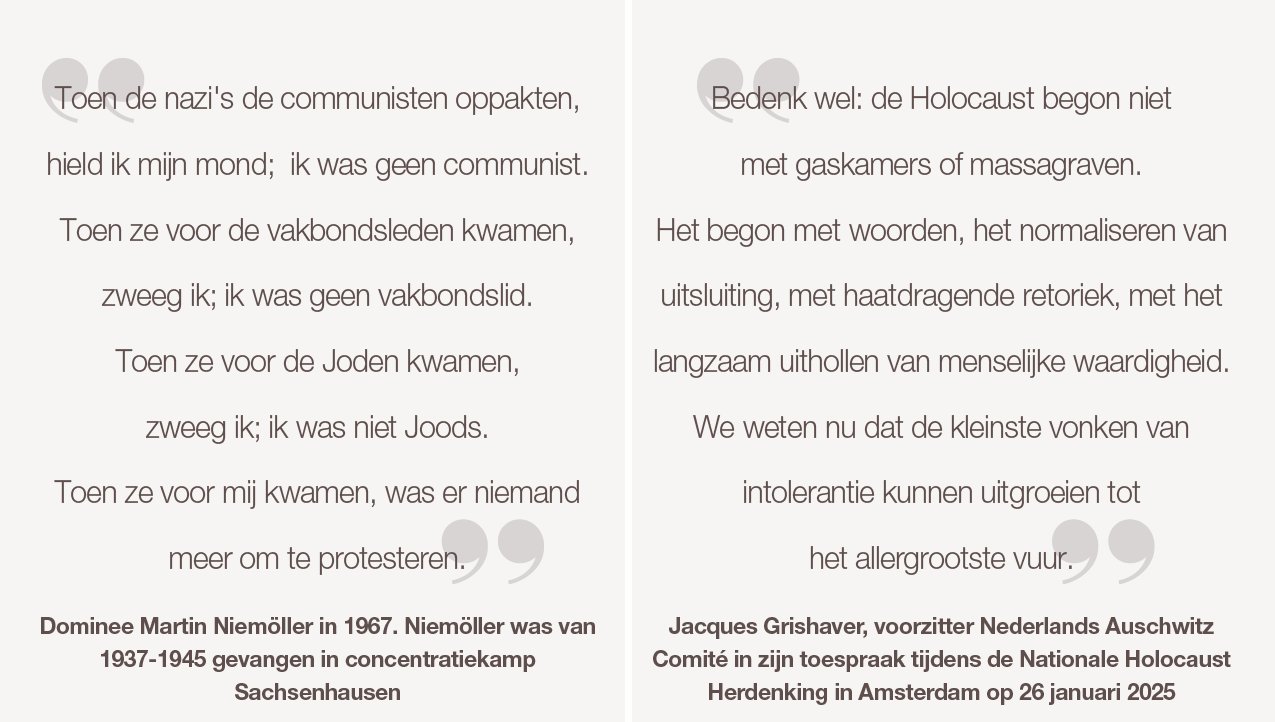 Toen de nazi's de communisten oppakten,
hield ik mijn mond;  ik was geen communist.
Toen ze voor de vakbondsleden kwamen,
zweeg ik; ik was geen vakbondslid.
Toen ze voor de Joden kwamen,
zweeg ik; ik was niet Joods.
Toen ze voor mij kwamen, was er niemand
meer om te protesteren.

Dominee Martin Niemöller in 1967. Niemöller was van 1937-1945 gevangen in concentratiekamp Sachsenhausen

Bedenk wel: de Holocaust begon niet
met gaskamers of massagraven.
Het begon met woorden, het normaliseren van
uitsluiting, met haatdragende retoriek, met het
langzaam uithollen van menselijke waardigheid.
We weten nu dat de kleinste vonken van
intolerantie kunnen uitgroeien tot
het allergrootste vuur.

Jacques Grishaver, voorzitter Nederlands Auschwitz Comité in zijn toespraak tijdens de Nationale Holocaust Herdenking in Amsterdam op 26 januari 2025